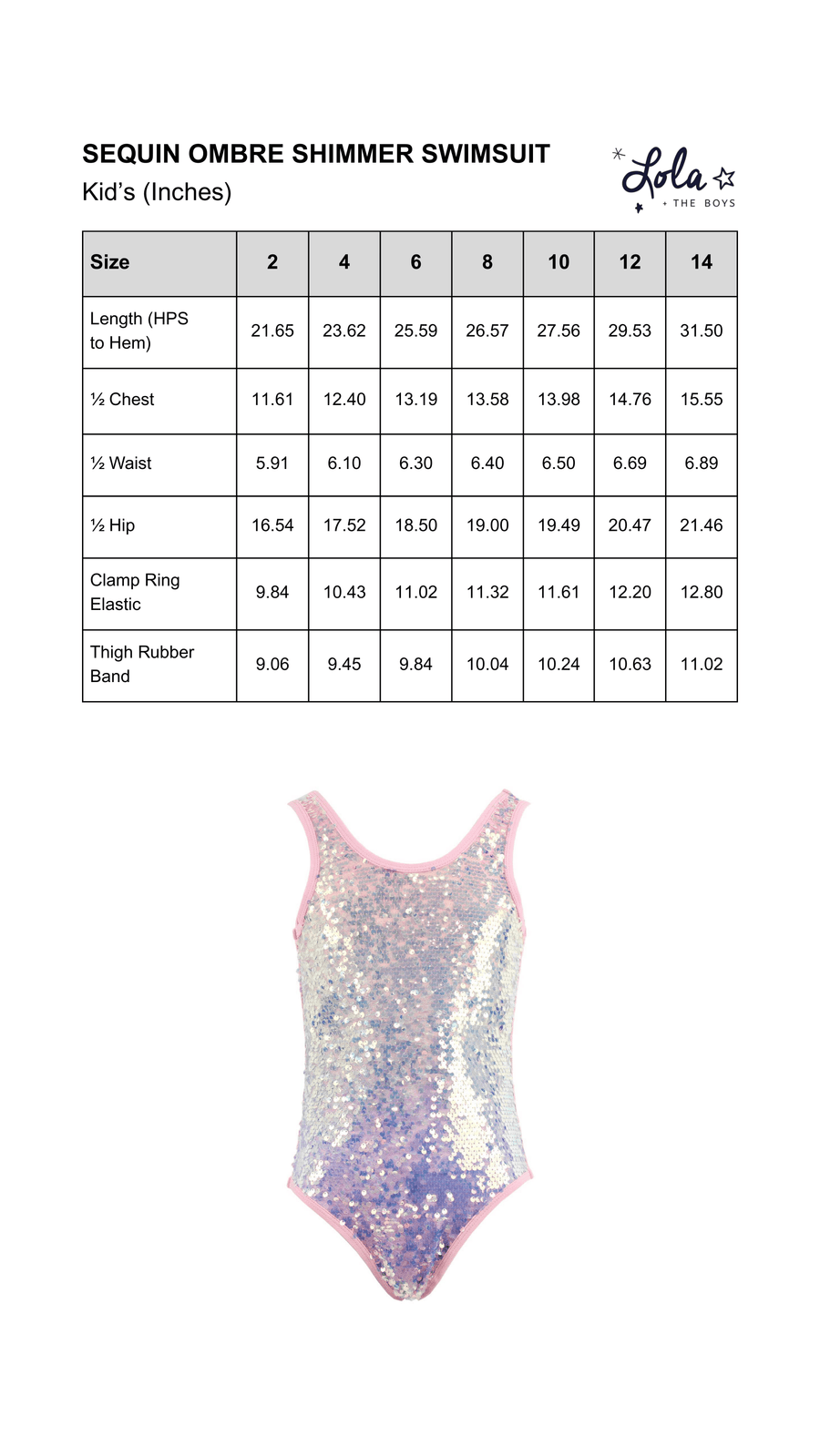 SEQUIN OMBRE SHIMMER SWIMSUIT
Kid's (Inches)

Lola
+ THE BOYS

| Size | 2 | 4 | 6 | 8 | 10 | 12 | 14 |
|---|---|---|---|---|---|---|---|
| Length (HPS to Hem) | 21.65 | 23.62 | 25.59 | 26.57 | 27.56 | 29.53 | 31.50 |
| ½ Chest | 11.61 | 12.40 | 13.19 | 13.58 | 13.98 | 14.76 | 15.55 |
| ½ Waist | 5.91 | 6.10 | 6.30 | 6.40 | 6.50 | 6.69 | 6.89 |
| ½ Hip | 16.54 | 17.52 | 18.50 | 19.00 | 19.49 | 20.47 | 21.46 |
| Clamp Ring Elastic | 9.84 | 10.43 | 11.02 | 11.32 | 11.61 | 12.20 | 12.80 |
| Thigh Rubber Band | 9.06 | 9.45 | 9.84 | 10.04 | 10.24 | 10.63 | 11.02 |